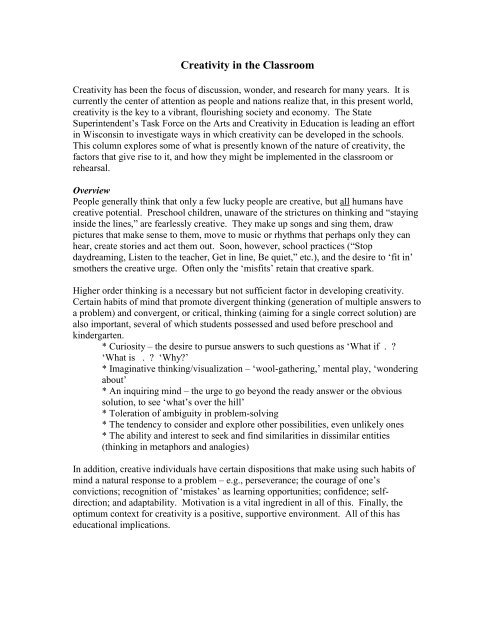 Creativity in the Classroom

Creativity has been the focus of discussion, wonder, and research for many years. It is currently the center of attention as people and nations realize that, in this present world, creativity is the key to a vibrant, flourishing society and economy. The State Superintendent's Task Force on the Arts and Creativity in Education is leading an effort in Wisconsin to investigate ways in which creativity can be developed in the schools. This column explores some of what is presently known of the nature of creativity, the factors that give rise to it, and how they might be implemented in the classroom or rehearsal.

Overview
People generally think that only a few lucky people are creative, but all humans have creative potential. Preschool children, unaware of the strictures on thinking and "staying inside the lines," are fearlessly creative. They make up songs and sing them, draw pictures that make sense to them, move to music or rhythms that perhaps only they can hear, create stories and act them out. Soon, however, school practices ("Stop daydreaming, Listen to the teacher, Get in line, Be quiet," etc.), and the desire to 'fit in' smothers the creative urge. Often only the 'misfits' retain that creative spark.

Higher order thinking is a necessary but not sufficient factor in developing creativity. Certain habits of mind that promote divergent thinking (generation of multiple answers to a problem) and convergent, or critical, thinking (aiming for a single correct solution) are also important, several of which students possessed and used before preschool and kindergarten.
* Curiosity – the desire to pursue answers to such questions as 'What if . ? 'What is . ? 'Why?'
* Imaginative thinking/visualization – 'wool-gathering,' mental play, 'wondering about'
* An inquiring mind – the urge to go beyond the ready answer or the obvious solution, to see 'what's over the hill'
* Toleration of ambiguity in problem-solving
* The tendency to consider and explore other possibilities, even unlikely ones
* The ability and interest to seek and find similarities in dissimilar entities (thinking in metaphors and analogies)

In addition, creative individuals have certain dispositions that make using such habits of mind a natural response to a problem – e.g., perseverance; the courage of one's convictions; recognition of 'mistakes' as learning opportunities; confidence; self-direction; and adaptability. Motivation is a vital ingredient in all of this. Finally, the optimum context for creativity is a positive, supportive environment. All of this has educational implications.